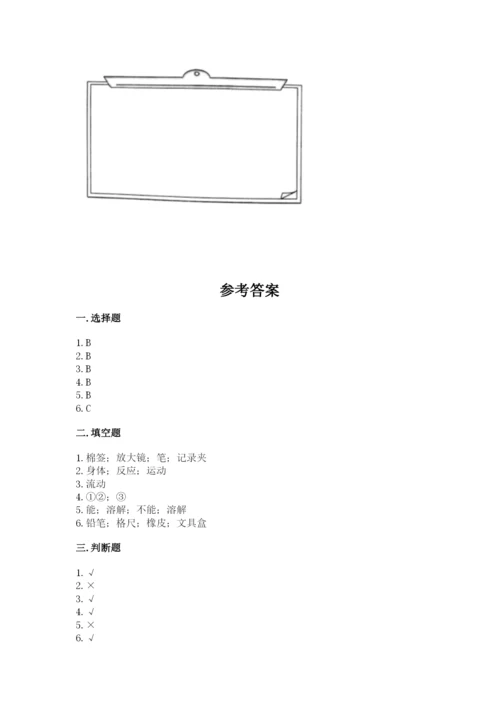 参考答案

一. 选择题

1. B
2. B
3. B
4. B
5. B
6. C

二. 填空题

1. 棉签；放大镜；笔；记录夹
2. 身体；反应；运动
3. 流动
4. ①②；③
5. 能；溶解；不能；溶解
6. 铅笔；格尺；橡皮；文具盒

三. 判断题

1. √
2. ×
3. √
4. √
5. ×
6. √